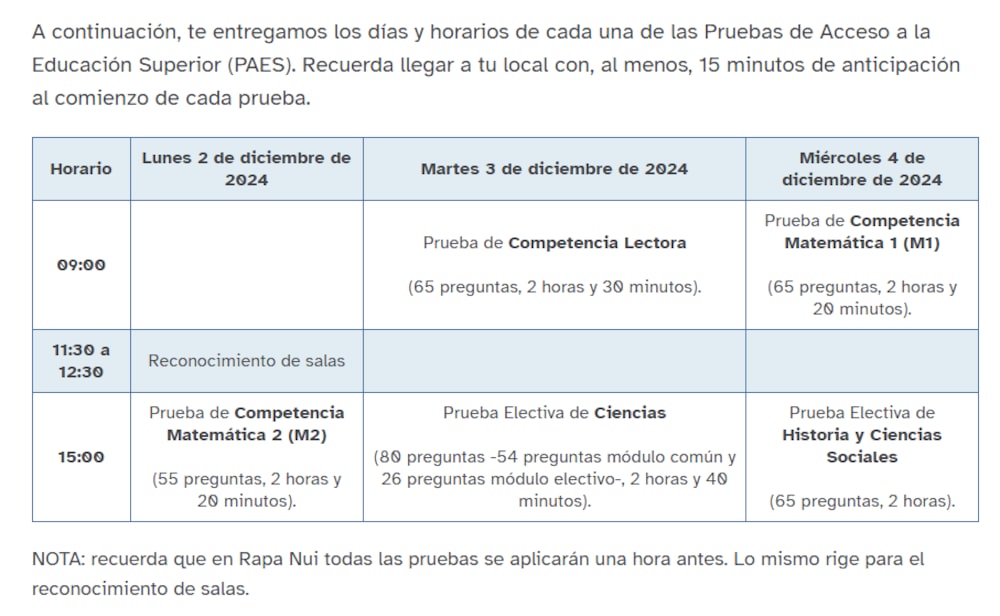 A continuación, te entregamos los días y horarios de cada una de las Pruebas de Acceso a la Educación Superior (PAES). Recuerda llegar a tu local con, al menos, 15 minutos de anticipación al comienzo de cada prueba.

| Horario | Lunes 2 de diciembre de 2024 | Martes 3 de diciembre de 2024 | Miércoles 4 de diciembre de 2024 |
|---|---|---|---|
| 09:00 | | Prueba de Competencia Lectora (65 preguntas, 2 horas y 30 minutos). | Prueba de Competencia Matemática 1 (M1) (65 preguntas, 2 horas y 20 minutos). |
| 11:30 a 12:30 | Reconocimiento de salas | | |
| 15:00 | Prueba de Competencia Matemática 2 (M2) (55 preguntas, 2 horas y 20 minutos). | Prueba Electiva de Ciencias (80 preguntas -54 preguntas módulo común y 26 preguntas módulo electivo-, 2 horas y 40 minutos). | Prueba Electiva de Historia y Ciencias Sociales (65 preguntas, 2 horas). |

NOTA: recuerda que en Rapa Nui todas las pruebas se aplicarán una hora antes. Lo mismo rige para el reconocimiento de salas.